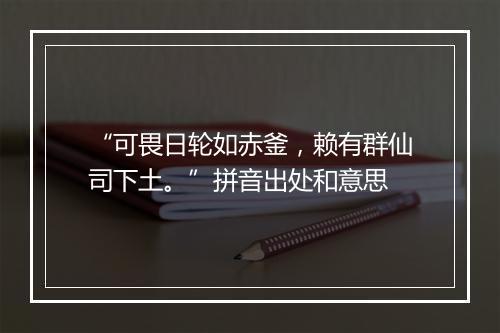 “可畏日轮如赤釜，赖有群仙司下土。” 拼音出处和意思